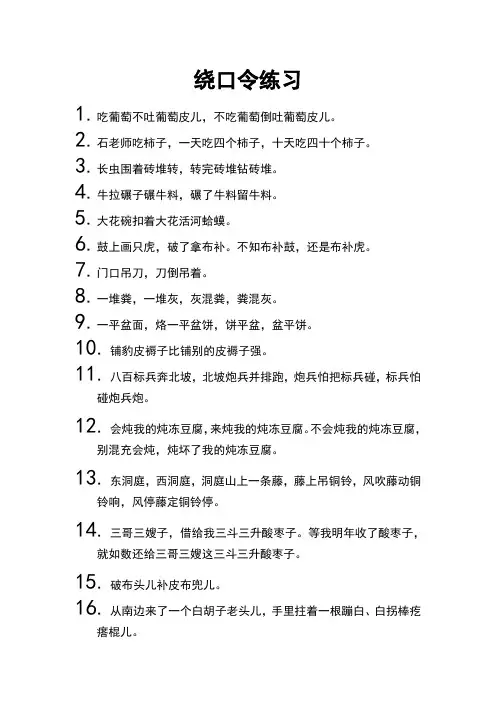 绕口令练习

1. 吃葡萄不吐葡萄皮儿，不吃葡萄倒吐葡萄皮儿。

2. 石老师吃柿子，一天吃四个柿子，十天吃四十个柿子。

3. 长虫围着砖堆转，转完砖堆钻砖堆。

4. 牛拉碾子碾牛料，碾了牛料留牛料。

5. 大花碗扣着大花活河蛤蟆。

6. 鼓上画只虎，破了拿布补。不知布补鼓，还是布补虎。

7. 门口吊刀，刀倒吊着。

8. 一堆粪，一堆灰，灰混粪，粪混灰。

9. 一平盆面，烙一平盆饼，饼平盆，盆平饼。

10. 铺豹皮褥子比铺别的皮褥子强。

11. 八百标兵奔北坡，北坡炮兵并排跑，炮兵怕把标兵碰，标兵怕碰炮兵炮。

12. 会炖我的炖冻豆腐，来炖我的炖冻豆腐。不会炖我的炖冻豆腐，别混充会炖，炖坏了我的炖冻豆腐。

13. 东洞庭，西洞庭，洞庭山上一条藤，藤上吊铜铃，风吹藤动铜铃响，风停藤定铜铃停。

14. 三哥三嫂子，借给我三斗三升酸枣子。等我明年收了酸枣子，就如数还给三哥三嫂这三斗三升酸枣子。

15. 破布头儿补皮布兜儿。

16. 从南边来了一个白胡子老头儿，手里拄着一根蹦白、白拐棒疙瘩棍儿。